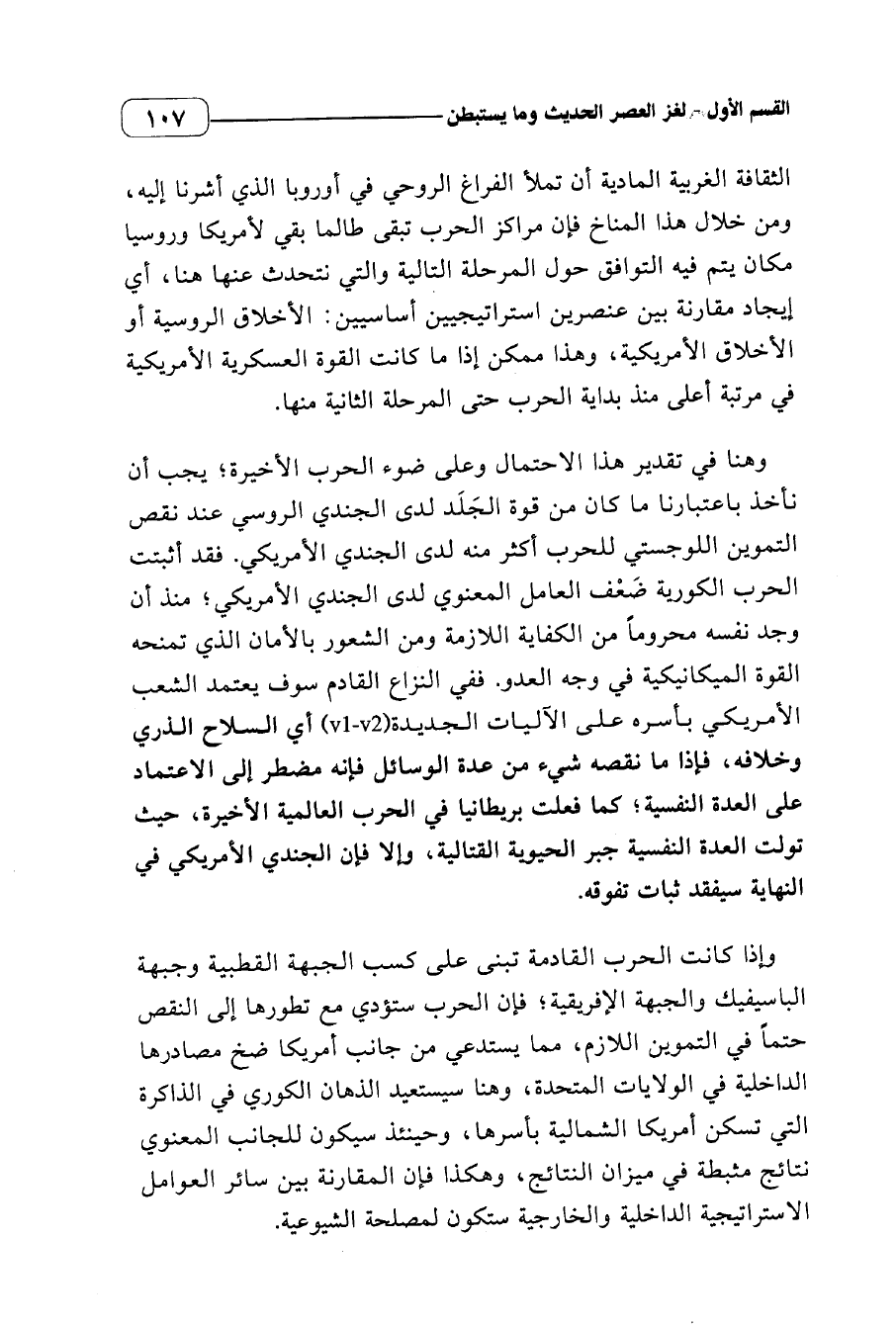 القسم الأول - لغز العصر الحديث وما يستبطن ١٠٧

الثقافة الغربية المادية أن تملأ الفراغ الروحي في أوروبا الذي أشرنا إليه، ومن خلال هذا المناخ فإن مراكز الحرب تبقى طالما بقي لأمريكا وروسيا مكان يتم فيه التوافق حول المرحلة التالية والتي نتحدث عنها هنا، أي إيجاد مقارنة بين عنصرين استراتيجيين أساسيين: الأخلاق الروسية أو الأخلاق الأمريكية، وهذا ممكن إذا ما كانت القوة العسكرية الأمريكية في مرتبة أعلى منذ بداية الحرب حتى المرحلة الثانية منها.

وهنا في تقدير هذا الاحتمال وعلى ضوء الحرب الأخيرة؛ يجب أن نأخذ باعتبارنا ما كان من قوة الجَلَد لدى الجندي الروسي عند نقص التموين اللوجستي للحرب أكثر منه لدى الجندي الأمريكي. فقد أثبتت الحرب الكورية ضَعْف العامل المعنوي لدى الجندي الأمريكي؛ منذ أن وجد نفسه محروماً من الكفاية اللازمة ومن الشعور بالأمان الذي تمنحه القوة الميكانيكية في وجه العدو. ففي النزاع القادم سوف يعتمد الشعب الأمريكي بأسره على الآليات الجديدة(v1-v2) أي السلاح الذري وخلافه، فإذا ما نقصه شيء من عدة الوسائل فإنه مضطر إلى الاعتماد على العدة النفسية؛ كما فعلت بريطانيا في الحرب العالمية الأخيرة، حيث تولت العدة النفسية جبر الحيوية القتالية، وإلا فإن الجندي الأمريكي في النهاية سيفقد ثبات تفوقه.

وإذا كانت الحرب القادمة تبنى على كسب الجبهة القطبية وجبهة الباسيفيك والجبهة الإفريقية؛ فإن الحرب ستؤدي مع تطورها إلى النقص حتماً في التموين اللازم، مما يستدعي من جانب أمريكا ضخ مصادرها الداخلية في الولايات المتحدة، وهنا سيستعيد الذهان الكوري في الذاكرة التي تسكن أمريكا الشمالية بأسرها، وحينئذ سيكون للجانب المعنوي نتائج مثبطة في ميزان النتائج، وهكذا فإن المقارنة بين سائر العوامل الاستراتيجية الداخلية والخارجية ستكون لمصلحة الشيوعية.